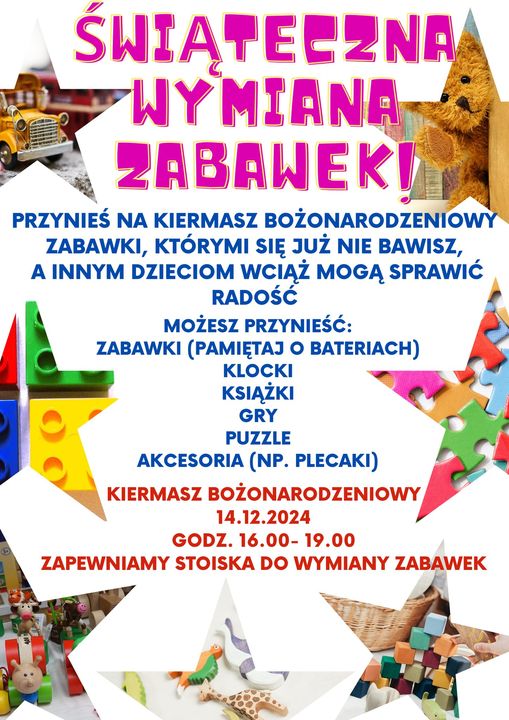 ŚWIĄTECZNA WYMIANA ZABAWEK!

PRZYNIEŚ NA KIERMASZ BOŻONARODZENIOWY ZABAWKI, KTÓRYMI SIĘ JUŻ NIE BAWISZ, A INNYM DZIECIOM WCIĄŻ MOGĄ SPRAWIĆ RADOŚĆ

MOŻESZ PRZYNIEŚĆ:
ZABAWKI (PAMIĘTAJ O BATERIACH)
KLOCKI
KSIĄŻKI
GRY
PUZZLE
AKCESORIA (NP. PLECAKI)

KIERMASZ BOŻONARODZENIOWY
14.12.2024
GODZ. 16.00- 19.00
ZAPEWNIAMY STOISKA DO WYMIANY ZABAWEK